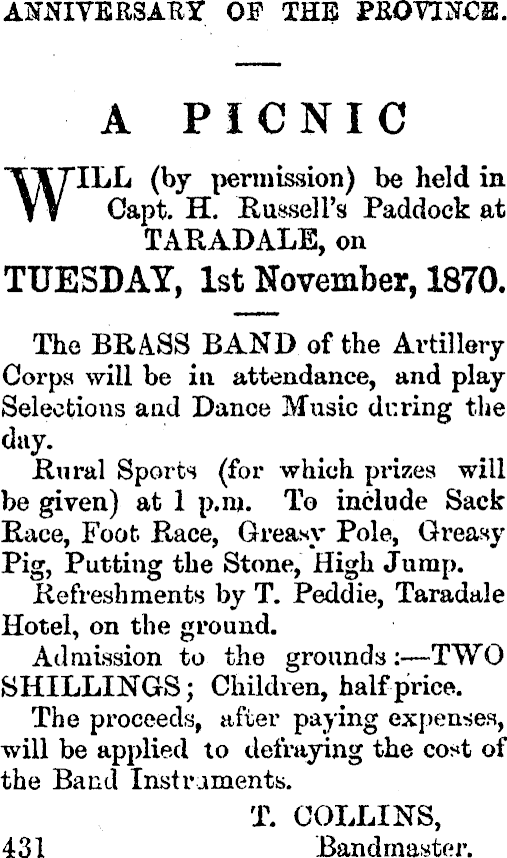 ANNIVERSARY OF THE PROVINCE.

A PICNIC

WILL (by permission) be held in Capt. H. Russell's Paddock at TARADALE, on

TUESDAY, 1st November, 1870.

The BRASS BAND of the Artillery Corps will be in attendance, and play Selections and Dance Music during the day.

Rural Sports (for which prizes will be given) at 1 p.m. To include Sack Race, Foot Race, Greasy Pole, Greasy Pig, Putting the Stone, High Jump.

Refreshments by T. Peddie, Taradale Hotel, on the ground.

Admission to the grounds:—TWO SHILLINGS; Children, half price.

The proceeds, after paying expenses, will be applied to defraying the cost of the Band Instruments.

T. COLLINS,
Bandmaster.

431